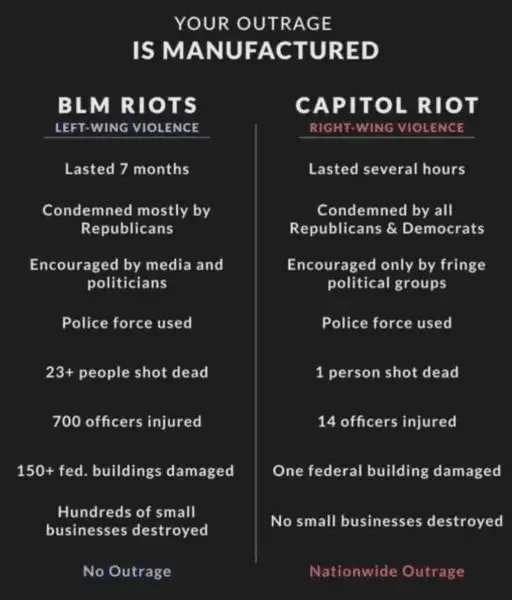 YOUR OUTRAGE
IS MANUFACTURED

BLM RIOTS
LEFT-WING VIOLENCE

Lasted 7 months

Condemned mostly by Republicans

Encouraged by media and politicians

Police force used

23+ people shot dead

700 officers injured

150+ fed. buildings damaged

Hundreds of small businesses destroyed

No Outrage

CAPITOL RIOT
RIGHT-WING VIOLENCE

Lasted several hours

Condemned by all Republicans & Democrats

Encouraged only by fringe political groups

Police force used

1 person shot dead

14 officers injured

One federal building damaged

No small businesses destroyed

Nationwide Outrage